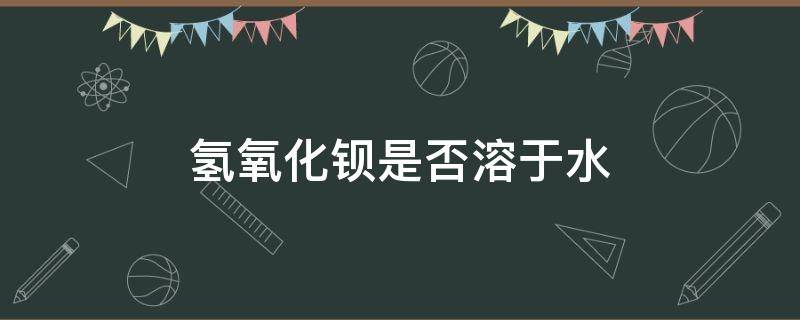 氢氧化钡是否溶于水